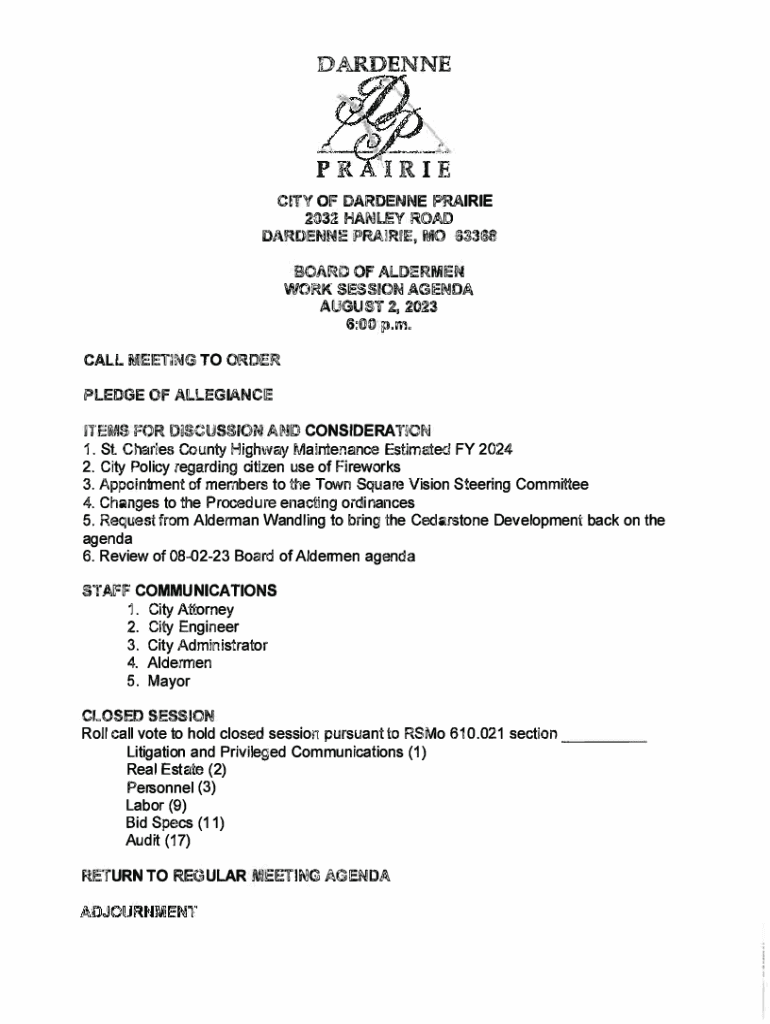 DARDENNE
DP
PRAIRIE

CITY OF DARDENNE PRAIRIE
2032 HANLEY ROAD
DARDENNE PRAIRIE, MO 63368

BOARD OF ALDERMEN
WORK SESSION AGENDA
AUGUST 2, 2023
6:00 p.m.

CALL MEETING TO ORDER

PLEDGE OF ALLEGIANCE

ITEMS FOR DISCUSSION AND CONSIDERATION
1. St. Charles County Highway Maintenance Estimated FY 2024
2. City Policy regarding citizen use of Fireworks
3. Appointment of members to the Town Square Vision Steering Committee
4. Changes to the Procedure enacting ordinances
5. Request from Alderman Wandling to bring the Cedarstone Development back on the agenda
6. Review of 08-02-23 Board of Aldermen agenda

STAFF COMMUNICATIONS
1. City Attorney
2. City Engineer
3. City Administrator
4. Aldermen
5. Mayor

CLOSED SESSION
Roll call vote to hold closed session pursuant to RSMo 610.021 section __________
Litigation and Privileged Communications (1)
Real Estate (2)
Personnel (3)
Labor (9)
Bid Specs (11)
Audit (17)

RETURN TO REGULAR MEETING AGENDA

ADJOURNMENT